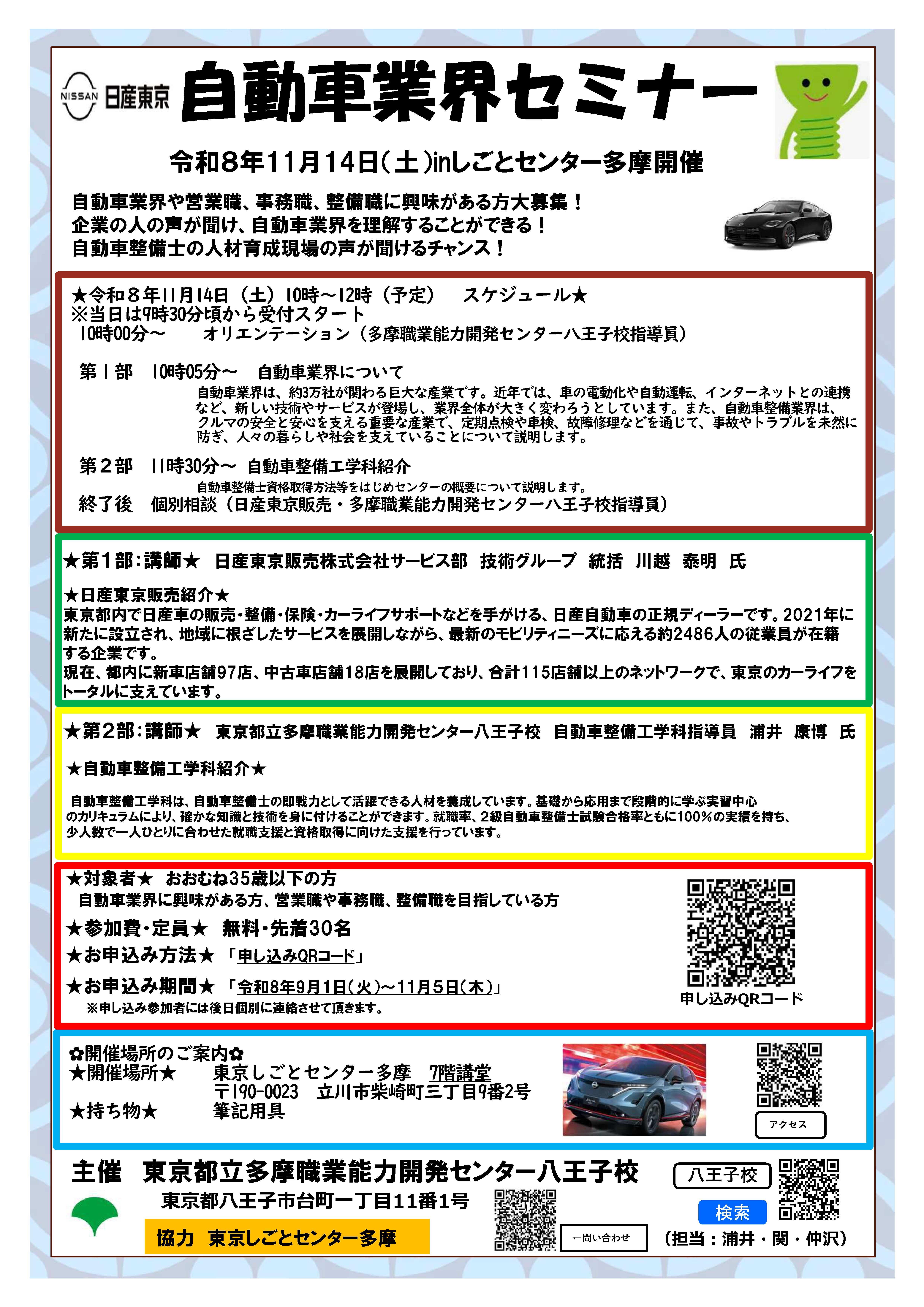 NISSAN 日産東京 自動車業界セミナー

令和8年11月14日(土)inしごとセンター多摩開催

自動車業界や営業職、事務職、整備職に興味がある方大募集！
企業の人の声が聞け、自動車業界を理解することができる！
自動車整備士の人材育成現場の声が聞けるチャンス！

★令和８年11月14日（土）10時～12時（予定）　スケジュール★
※当日は9時30分頃から受付スタート
10時00分～　オリエンテーション（多摩職業能力開発センター八王子校指導員）

第１部　10時05分～　自動車業界について
自動車業界は、約3万社が関わる巨大な産業です。近年では、車の電動化や自動運転、インターネットとの連携など、新しい技術やサービスが登場し、業界全体が大きく変わろうとしています。また、自動車整備業界は、クルマの安全と安心を支える重要な産業で、定期点検や車検、故障修理などを通じて、事故やトラブルを未然に防ぎ、人々の暮らしや社会を支えていることについて説明します。

第２部　11時30分～　自動車整備工学科紹介
自動車整備士資格取得方法等をはじめセンターの概要について説明します。
終了後　個別相談（日産東京販売・多摩職業能力開発センター八王子校指導員）

★第１部：講師★　日産東京販売株式会社サービス部　技術グループ　統括　川越　泰明　氏

★日産東京販売紹介★
東京都内で日産車の販売・整備・保険・カーライフサポートなどを手がける、日産自動車の正規ディーラーです。2021年に新たに設立され、地域に根ざしたサービスを展開しながら、最新のモビリティニーズに応える約2486人の従業員が在籍する企業です。
現在、都内に新車店舗97店、中古車店舗18店を展開しており、合計115店舗以上のネットワークで、東京のカーライフをトータルに支えています。

★第２部：講師★　東京都立多摩職業能力開発センター八王子校　自動車整備工学科指導員　浦井　康博　氏

★自動車整備工学科紹介★

自動車整備工学科は、自動車整備士の即戦力として活躍できる人材を養成しています。基礎から応用まで段階的に学ぶ実習中心のカリキュラムにより、確かな知識と技術を身に付けることができます。就職率、2級自動車整備士試験合格率ともに100%の実績を持ち、少人数で一人ひとりに合わせた就職支援と資格取得に向けた支援を行っています。

★対象者★　おおむね35歳以下の方
自動車業界に興味がある方、営業職や事務職、整備職を目指している方
★参加費・定員★　無料・先着30名
★お申込み方法★　「申し込みQRコード」
★お申込み期間★　「令和8年9月1日(火)～11月5日(木)」
※申し込み参加者には後日個別に連絡させて頂きます。
申し込みQRコード

✿開催場所のご案内✿
★開催場所★　東京しごとセンター多摩　7階講堂
〒190-0023　立川市柴崎町三丁目9番2号
★持ち物★　筆記用具
アクセス

主催　東京都立多摩職業能力開発センター八王子校
東京都八王子市台町一丁目11番1号
協力　東京しごとセンター多摩
←問い合わせ
八王子校　検索
（担当：浦井・関・仲沢）